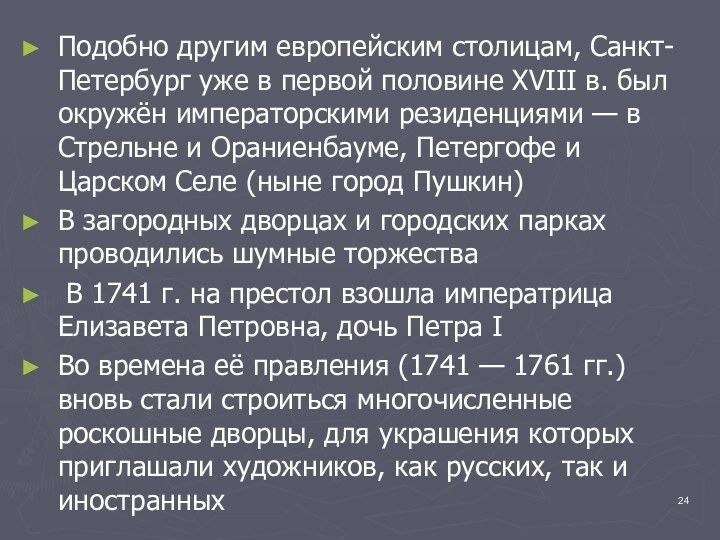 ► Подобно другим европейским столицам, Санкт-Петербург уже в первой половине XVIII в. был окружён императорскими резиденциями — в Стрельне и Ораниенбауме, Петергофе и Царском Селе (ныне город Пушкин)

► В загородных дворцах и городских парках проводились шумные торжества

► В 1741 г. на престол взошла императрица Елизавета Петровна, дочь Петра I

► Во времена её правления (1741 — 1761 гг.) вновь стали строиться многочисленные роскошные дворцы, для украшения которых приглашали художников, как русских, так и иностранных

24